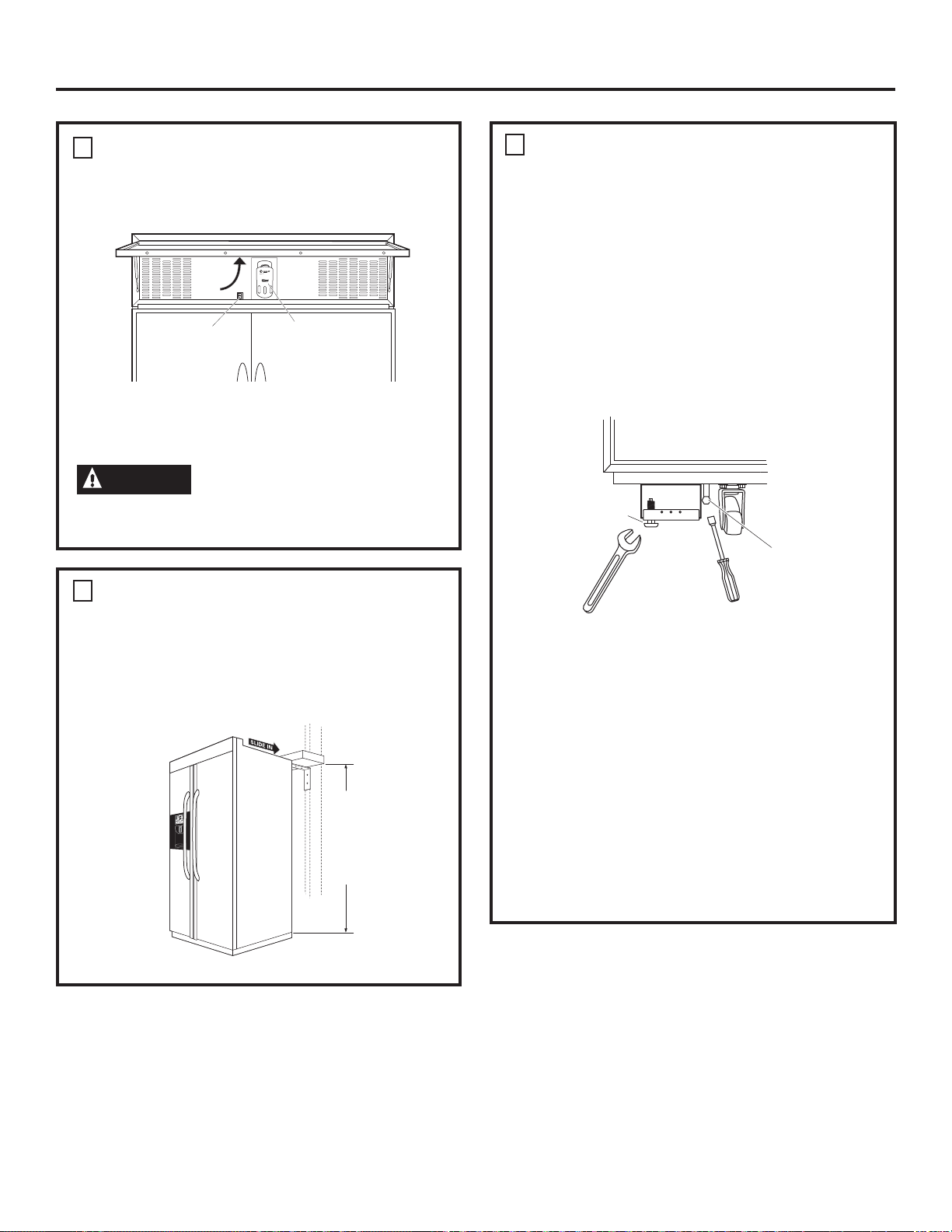 SLIDE IN